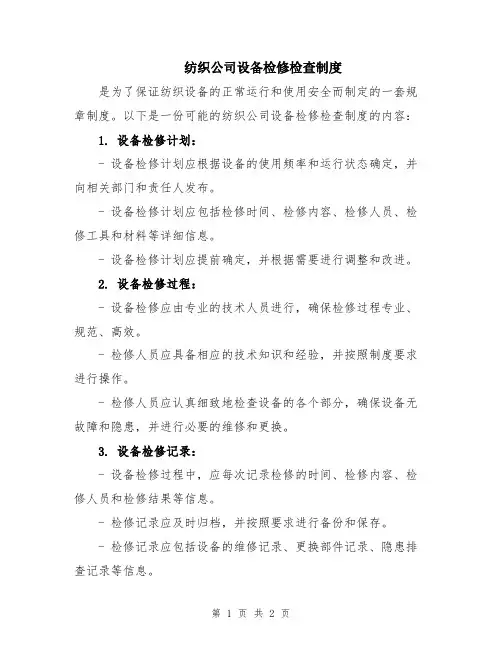 纺织公司设备检修检查制度

是为了保证纺织设备的正常运行和使用安全而制定的一套规章制度。以下是一份可能的纺织公司设备检修检查制度的内容：

1. 设备检修计划：

- 设备检修计划应根据设备的使用频率和运行状态确定，并向相关部门和责任人发布。

- 设备检修计划应包括检修时间、检修内容、检修人员、检修工具和材料等详细信息。

- 设备检修计划应提前确定，并根据需要进行调整和改进。

2. 设备检修过程：

- 设备检修应由专业的技术人员进行，确保检修过程专业、规范、高效。

- 检修人员应具备相应的技术知识和经验，并按照制度要求进行操作。

- 检修人员应认真细致地检查设备的各个部分，确保设备无故障和隐患，并进行必要的维修和更换。

3. 设备检修记录：

- 设备检修过程中，应每次记录检修的时间、检修内容、检修人员和检修结果等信息。

- 检修记录应及时归档，并按照要求进行备份和保存。

- 检修记录应包括设备的维修记录、更换部件记录、隐患排查记录等信息。

第 1 页 共 2 页